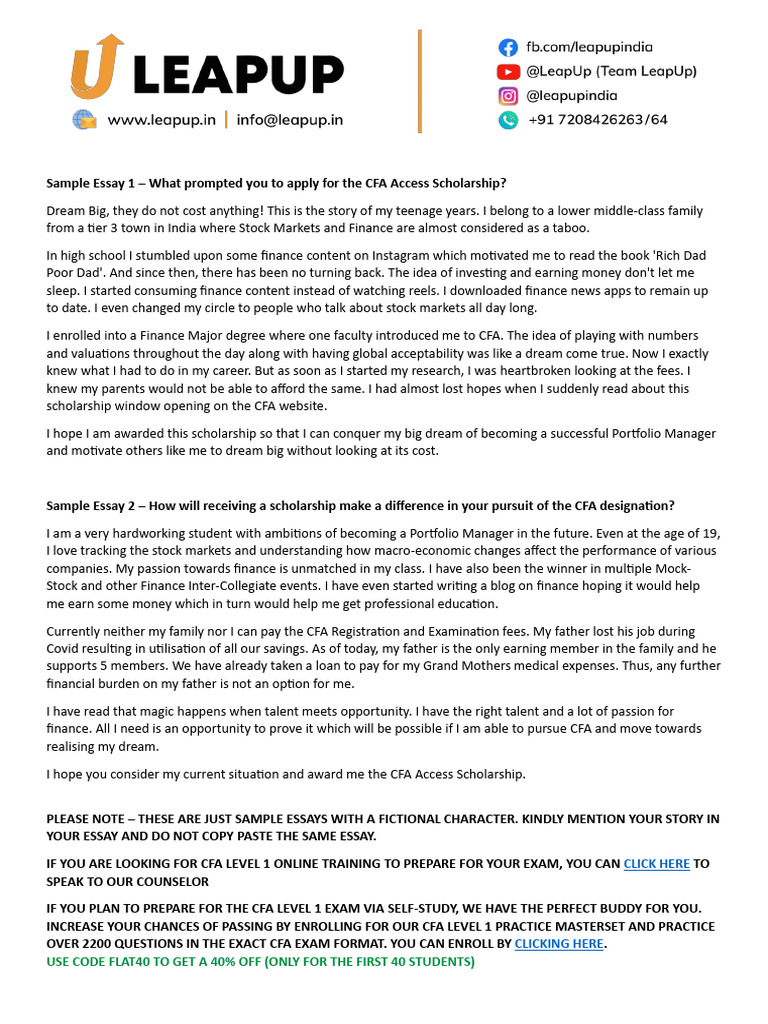 LEAPUP

www.leapup.in | info@leapup.in

fb.com/leapupindia
@LeapUp (Team LeapUp)
@leapupindia
+91 7208426263/64

Sample Essay 1 – What prompted you to apply for the CFA Access Scholarship?

Dream Big, they do not cost anything! This is the story of my teenage years. I belong to a lower middle-class family from a tier 3 town in India where Stock Markets and Finance are almost considered as a taboo.

In high school I stumbled upon some finance content on Instagram which motivated me to read the book 'Rich Dad Poor Dad'. And since then, there has been no turning back. The idea of investing and earning money don't let me sleep. I started consuming finance content instead of watching reels. I downloaded finance news apps to remain up to date. I even changed my circle to people who talk about stock markets all day long.

I enrolled into a Finance Major degree where one faculty introduced me to CFA. The idea of playing with numbers and valuations throughout the day along with having global acceptability was like a dream come true. Now I exactly knew what I had to do in my career. But as soon as I started my research, I was heartbroken looking at the fees. I knew my parents would not be able to afford the same. I had almost lost hopes when I suddenly read about this scholarship window opening on the CFA website.

I hope I am awarded this scholarship so that I can conquer my big dream of becoming a successful Portfolio Manager and motivate others like me to dream big without looking at its cost.

Sample Essay 2 – How will receiving a scholarship make a difference in your pursuit of the CFA designation?

I am a very hardworking student with ambitions of becoming a Portfolio Manager in the future. Even at the age of 19, I love tracking the stock markets and understanding how macro-economic changes affect the performance of various companies. My passion towards finance is unmatched in my class. I have also been the winner in multiple Mock-Stock and other Finance Inter-Collegiate events. I have even started writing a blog on finance hoping it would help me earn some money which in turn would help me get professional education.

Currently neither my family nor I can pay the CFA Registration and Examination fees. My father lost his job during Covid resulting in utilisation of all our savings. As of today, my father is the only earning member in the family and he supports 5 members. We have already taken a loan to pay for my Grand Mothers medical expenses. Thus, any further financial burden on my father is not an option for me.

I have read that magic happens when talent meets opportunity. I have the right talent and a lot of passion for finance. All I need is an opportunity to prove it which will be possible if I am able to pursue CFA and move towards realising my dream.

I hope you consider my current situation and award me the CFA Access Scholarship.

PLEASE NOTE – THESE ARE JUST SAMPLE ESSAYS WITH A FICTIONAL CHARACTER. KINDLY MENTION YOUR STORY IN YOUR ESSAY AND DO NOT COPY PASTE THE SAME ESSAY.

IF YOU ARE LOOKING FOR CFA LEVEL 1 ONLINE TRAINING TO PREPARE FOR YOUR EXAM, YOU CAN CLICK HERE TO SPEAK TO OUR COUNSELOR

IF YOU PLAN TO PREPARE FOR THE CFA LEVEL 1 EXAM VIA SELF-STUDY, WE HAVE THE PERFECT BUDDY FOR YOU. INCREASE YOUR CHANCES OF PASSING BY ENROLLING FOR OUR CFA LEVEL 1 PRACTICE MASTERSET AND PRACTICE OVER 2200 QUESTIONS IN THE EXACT CFA EXAM FORMAT. YOU CAN ENROLL BY CLICKING HERE.
USE CODE FLAT40 TO GET A 40% OFF (ONLY FOR THE FIRST 40 STUDENTS)